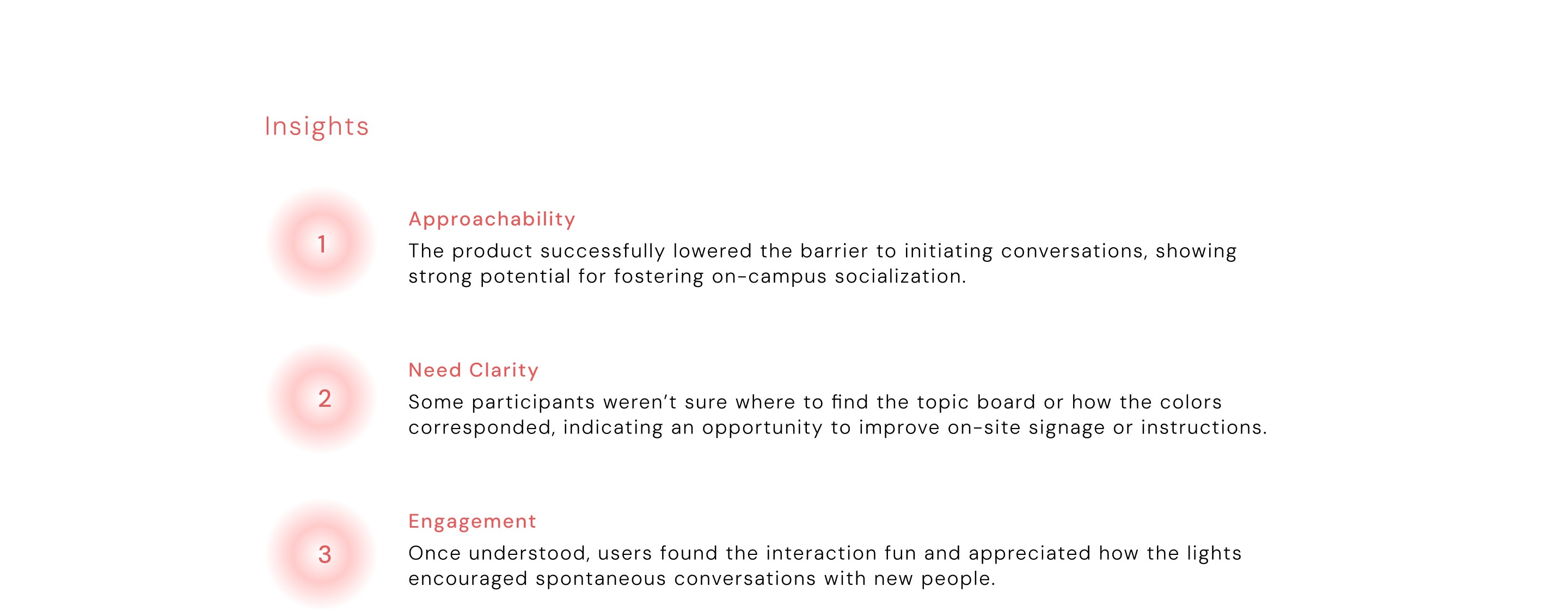 Insights

1

Approachability

The product successfully lowered the barrier to initiating conversations, showing strong potential for fostering on-campus socialization.

2

Need Clarity

Some participants weren’t sure where to find the topic board or how the colors corresponded, indicating an opportunity to improve on-site signage or instructions.

3

Engagement

Once understood, users found the interaction fun and appreciated how the lights encouraged spontaneous conversations with new people.